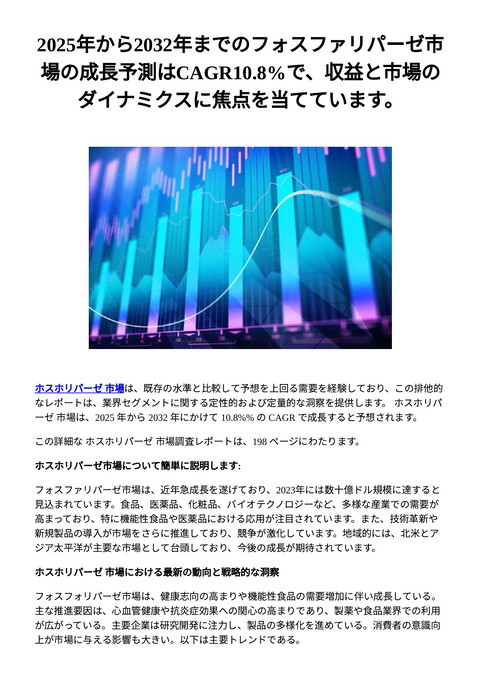 2025年から2032年までのフォスファリパーゼ市場の成長予測はCAGR10.8%で、収益と市場のダイナミクスに焦点を当てています。

ホスホリパーゼ 市場は、既存の水準と比較して予想を上回る需要を経験しており、この排他的なレポートは、業界セグメントに関する定性的および定量的な洞察を提供します。 ホスホリパーゼ 市場は、2025 年から 2032 年にかけて 10.8%% の CAGR で成長すると予想されます。

この詳細な ホスホリパーゼ 市場調査レポートは、198 ページにわたります。

ホスホリパーゼ市場について簡単に説明します:

フォスファリパーゼ市場は、近年急成長を遂げており、2023年には数十億ドル規模に達すると見込まれています。食品、医薬品、化粧品、バイオテクノロジーなど、多様な産業での需要が高まっており、特に機能性食品や医薬品における応用が注目されています。また、技術革新や新規製品の導入が市場をさらに推進しており、競争が激化しています。地域的には、北米とアジア太平洋が主要な市場として台頭しており、今後の成長が期待されています。

ホスホリパーゼ 市場における最新の動向と戦略的な洞察

フォスフォリパーゼ市場は、健康志向の高まりや機能性食品の需要増加に伴い成長している。主な推進要因は、心血管健康や抗炎症効果への関心の高まりであり、製薬や食品業界での利用が広がっている。主要企業は研究開発に注力し、製品の多様化を進めている。消費者の意識向上が市場に与える影響も大きい。以下は主要トレンドである。